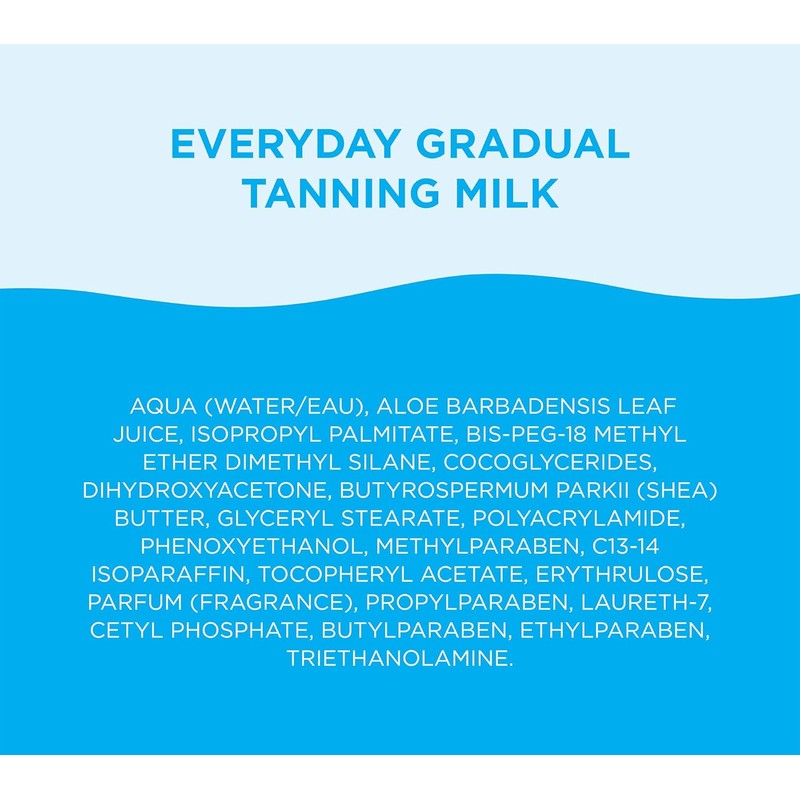 EVERYDAY GRADUAL
TANNING MILK

AQUA (WATER/EAU), ALOE BARBADENSIS LEAF JUICE, ISOPROPYL PALMITATE, BIS-PEG-18 METHYL ETHER DIMETHYL SILANE, COCOGLYCERIDES, DIHYDROXYACETONE, BUTYROSPERMUM PARKII (SHEA) BUTTER, GLYCERYL STEARATE, POLYACRYLAMIDE, PHENOXYETHANOL, METHYLPARABEN, C13-14 ISOPARAFFIN, TOCOPHERYL ACETATE, ERYTHRULOSE, PARFUM (FRAGRANCE), PROPYLPARABEN, LAURETH-7, CETYL PHOSPHATE, BUTYLPARABEN, ETHYLPARABEN, TRIETHANOLAMINE.